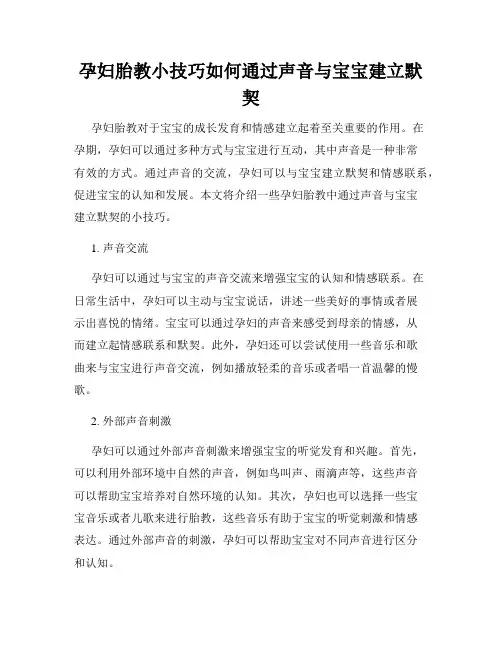 孕妇胎教小技巧如何通过声音与宝宝建立默契

孕妇胎教对于宝宝的成长发育和情感建立起着至关重要的作用。在孕期，孕妇可以通过多种方式与宝宝进行互动，其中声音是一种非常有效的方式。通过声音的交流，孕妇可以与宝宝建立默契和情感联系，促进宝宝的认知和发展。本文将介绍一些孕妇胎教中通过声音与宝宝建立默契的小技巧。

1. 声音交流

孕妇可以通过与宝宝的声音交流来增强宝宝的认知和情感联系。在日常生活中，孕妇可以主动与宝宝说话，讲述一些美好的事情或者展示出喜悦的情绪。宝宝可以通过孕妇的声音来感受到母亲的情感，从而建立起情感联系和默契。此外，孕妇还可以尝试使用一些音乐和歌曲来与宝宝进行声音交流，例如播放轻柔的音乐或者唱一首温馨的慢歌。

2. 外部声音刺激

孕妇可以通过外部声音刺激来增强宝宝的听觉发育和兴趣。首先，可以利用外部环境中自然的声音，例如鸟叫声、雨滴声等，这些声音可以帮助宝宝培养对自然环境的认知。其次，孕妇也可以选择一些宝宝音乐或者儿歌来进行胎教，这些音乐有助于宝宝的听觉刺激和情感表达。通过外部声音的刺激，孕妇可以帮助宝宝对不同声音进行区分和认知。